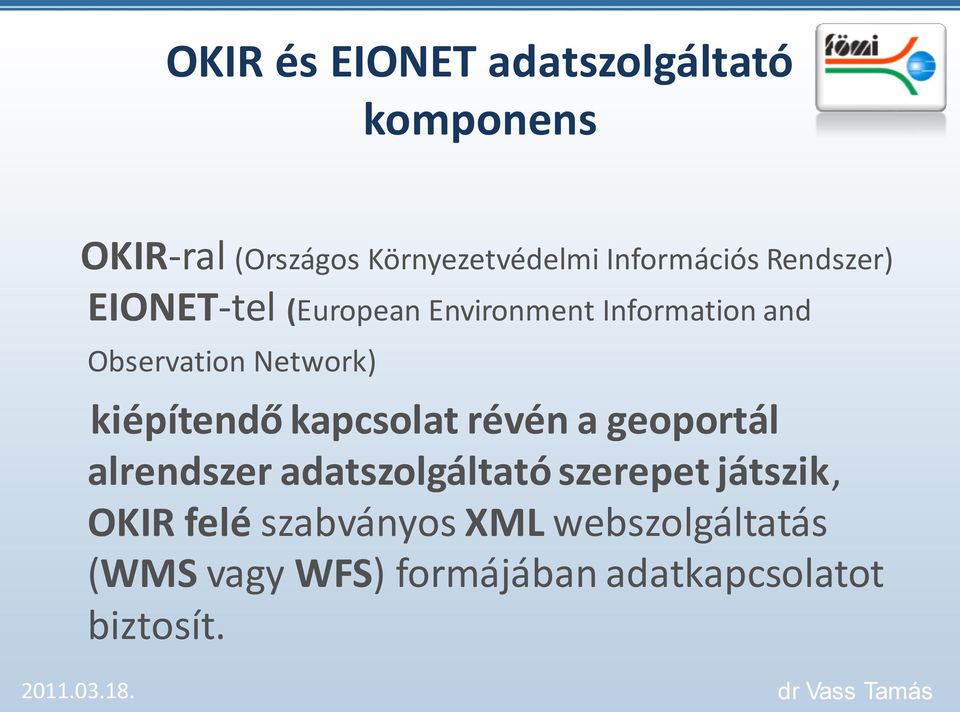 OKIR és EIONET adatszolgáltató komponens

fömi

OKIR-ral (Országos Környezetvédelmi Információs Rendszer)
EIONET-tel (European Environment Information and Observation Network)

kiépítendő kapcsolat révén a geoportál alrendszer adatszolgáltató szerepet játszik, OKIR felé szabványos XML webszolgáltatás (WMS vagy WFS) formájában adatkapcsolatot biztosít.

2011.03.18.

dr Vass Tamás